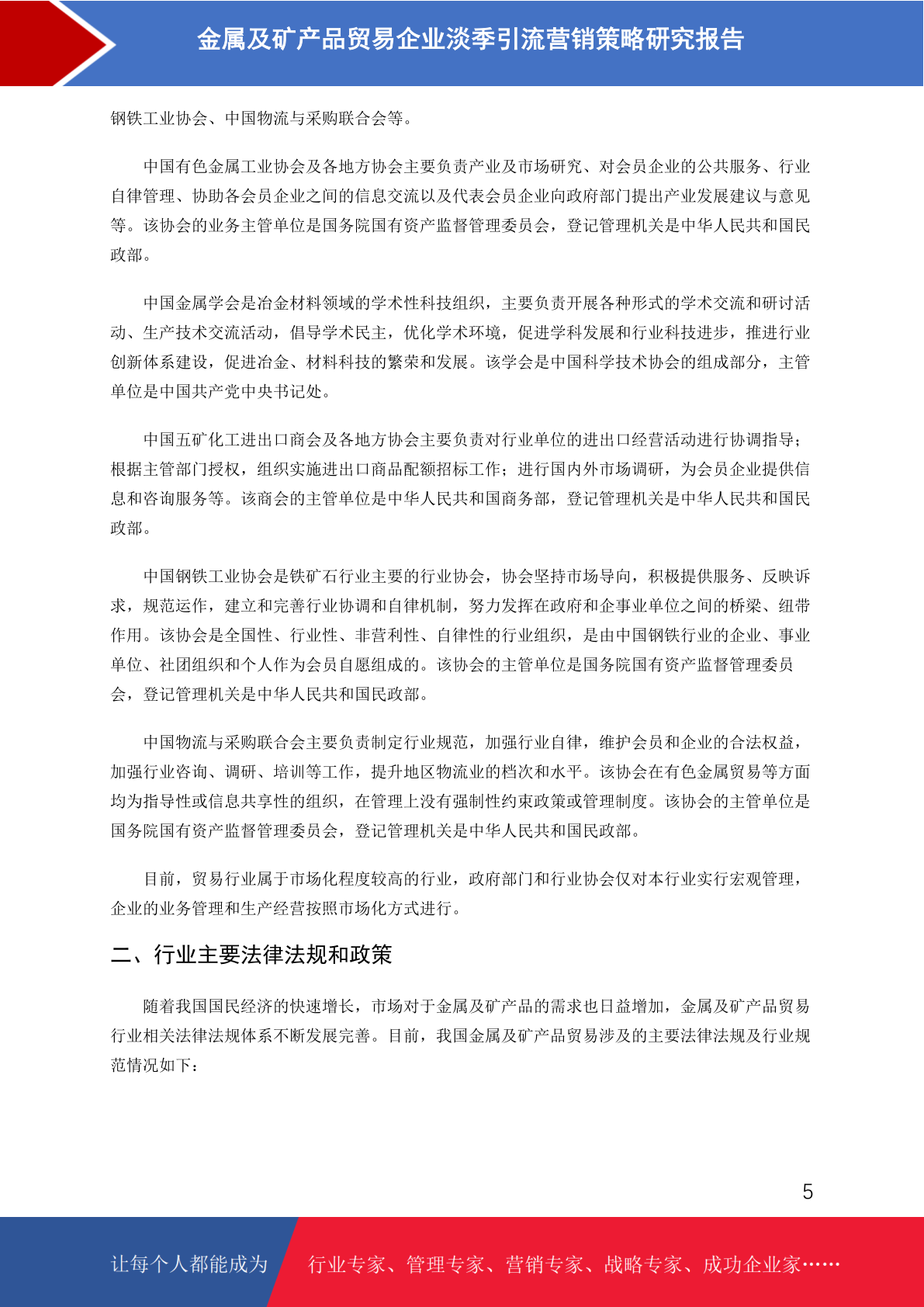 金属及矿产品贸易企业淡季引流营销策略研究报告

钢铁工业协会、中国物流与采购联合会等。

中国有色金属工业协会及各地方协会主要负责产业及市场研究、对会员企业的公共服务、行业自律管理、协助各会员企业之间的信息交流以及代表会员企业向政府部门提出产业发展建议与意见等。该协会的业务主管单位是国务院国有资产监督管理委员会，登记管理机关是中华人民共和国民政部。

中国金属学会是冶金材料领域的学术性科技组织，主要负责开展各种形式的学术交流和研讨活动、生产技术交流活动，倡导学术民主，优化学术环境，促进学科发展和行业科技进步，推进行业创新体系建设，促进冶金、材料科技的繁荣和发展。该学会是中国科学技术协会的组成部分，主管单位是中国共产党中央书记处。

中国五矿化工进出口商会及各地方协会主要负责对行业单位的进出口经营活动进行协调指导；根据主管部门授权，组织实施进出口商品配额招标工作；进行国内外市场调研，为会员企业提供信息和咨询服务等。该商会的主管单位是中华人民共和国商务部，登记管理机关是中华人民共和国民政部。

中国钢铁工业协会是铁矿石行业主要的行业协会，协会坚持市场导向，积极提供服务、反映诉求，规范运作，建立和完善行业协调和自律机制，努力发挥在政府和企事业单位之间的桥梁、纽带作用。该协会是全国性、行业性、非营利性、自律性的行业组织，是由中国钢铁行业的企业、事业单位、社团组织和个人作为会员自愿组成的。该协会的主管单位是国务院国有资产监督管理委员会，登记管理机关是中华人民共和国民政部。

中国物流与采购联合会主要负责制定行业规范，加强行业自律，维护会员和企业的合法权益，加强行业咨询、调研、培训等工作，提升地区物流业的档次和水平。该协会在有色金属贸易等方面均为指导性或信息共享性的组织，在管理上没有强制性约束政策或管理制度。该协会的主管单位是国务院国有资产监督管理委员会，登记管理机关是中华人民共和国民政部。

目前，贸易行业属于市场化程度较高的行业，政府部门和行业协会仅对本行业实行宏观管理，企业的业务管理和生产经营按照市场化方式进行。

二、行业主要法律法规和政策

随着我国国民经济的快速增长，市场对于金属及矿产品的需求也日益增加，金属及矿产品贸易行业相关法律法规体系不断发展完善。目前，我国金属及矿产品贸易涉及的主要法律法规及行业规范情况如下：

5

让每个人都能成为 行业专家、管理专家、营销专家、战略专家、成功企业家……